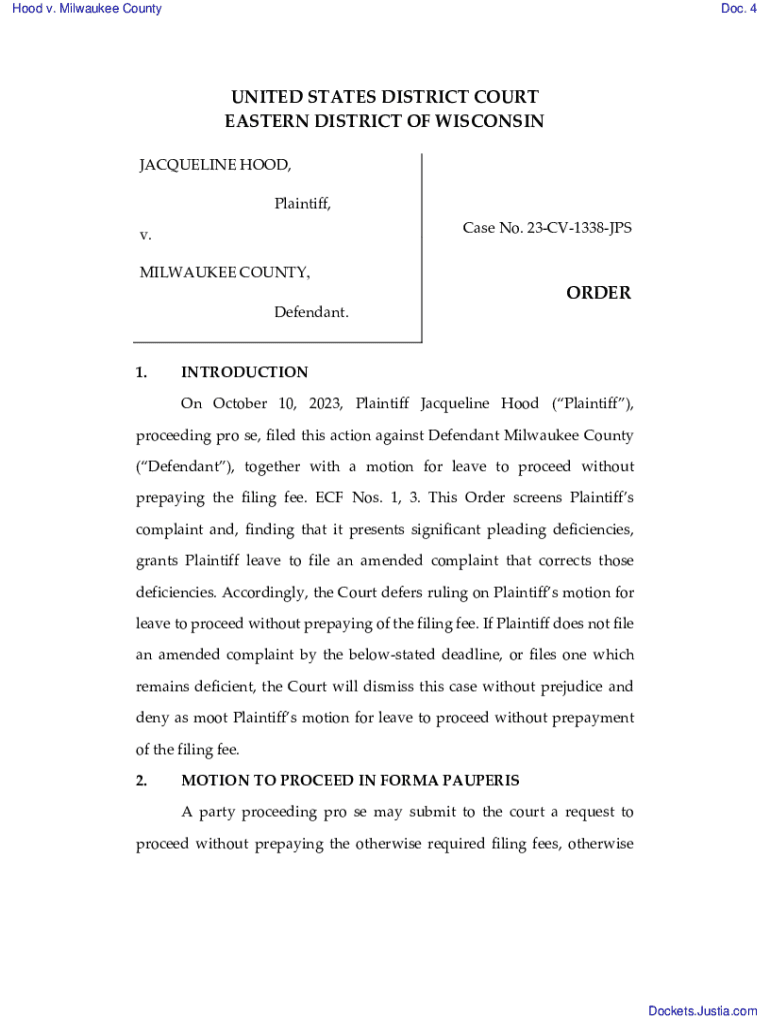 Hood v. Milwaukee County

Doc. 4

UNITED STATES DISTRICT COURT
EASTERN DISTRICT OF WISCONSIN

JACQUELINE HOOD,

Plaintiff,

v.

MILWAUKEE COUNTY,

Defendant.

Case No. 23-CV-1338-JPS

ORDER

1. INTRODUCTION

On October 10, 2023, Plaintiff Jacqueline Hood ("Plaintiff"), proceeding pro se, filed this action against Defendant Milwaukee County ("Defendant"), together with a motion for leave to proceed without prepaying the filing fee. ECF Nos. 1, 3. This Order screens Plaintiff's complaint and, finding that it presents significant pleading deficiencies, grants Plaintiff leave to file an amended complaint that corrects those deficiencies. Accordingly, the Court defers ruling on Plaintiff's motion for leave to proceed without prepaying of the filing fee. If Plaintiff does not file an amended complaint by the below-stated deadline, or files one which remains deficient, the Court will dismiss this case without prejudice and deny as moot Plaintiff's motion for leave to proceed without prepayment of the filing fee.

2. MOTION TO PROCEED IN FORMA PAUPERIS

A party proceeding pro se may submit to the court a request to proceed without prepaying the otherwise required filing fees, otherwise

Dockets.Justia.com